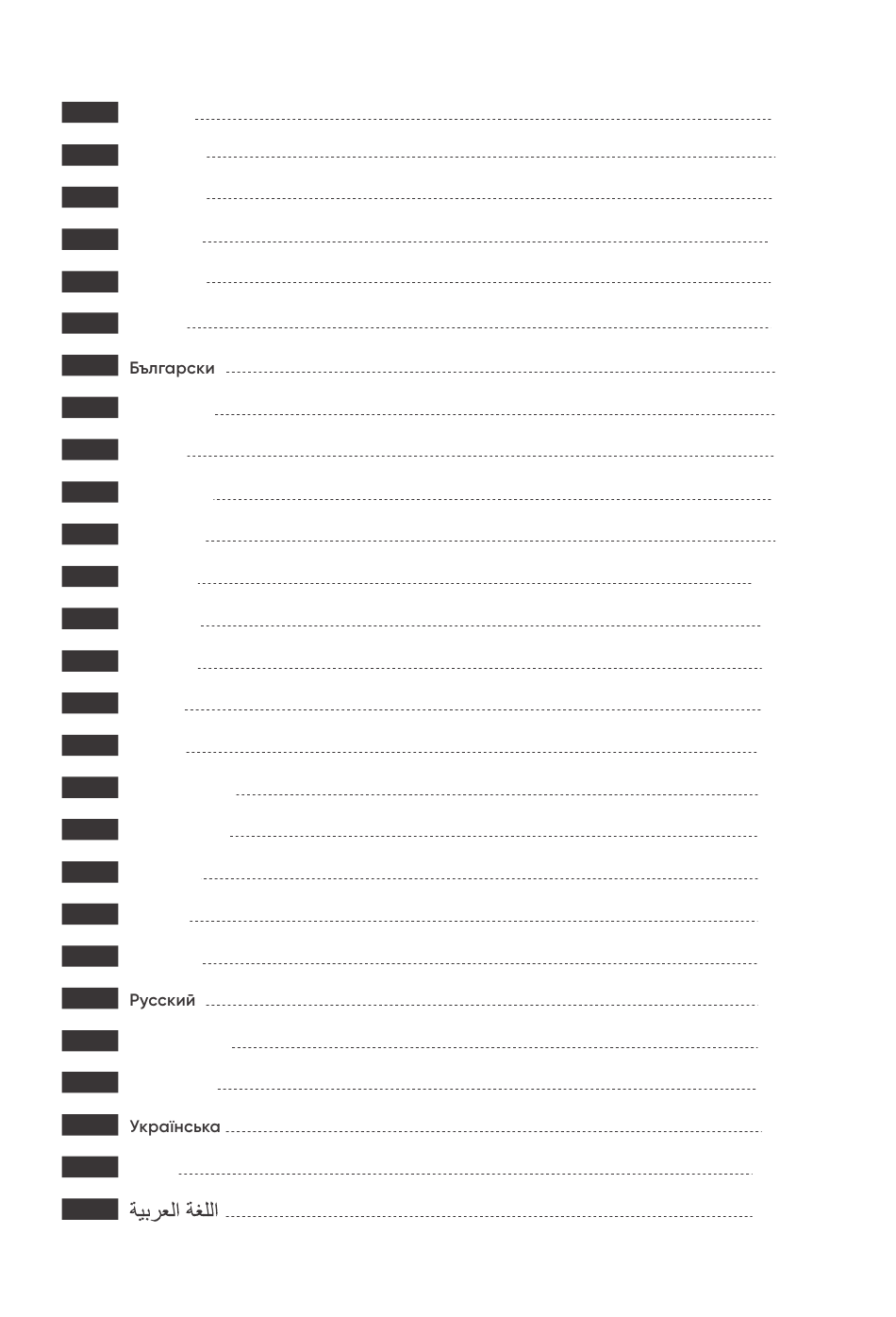 Български

Русский

Українська

اللغة العربية